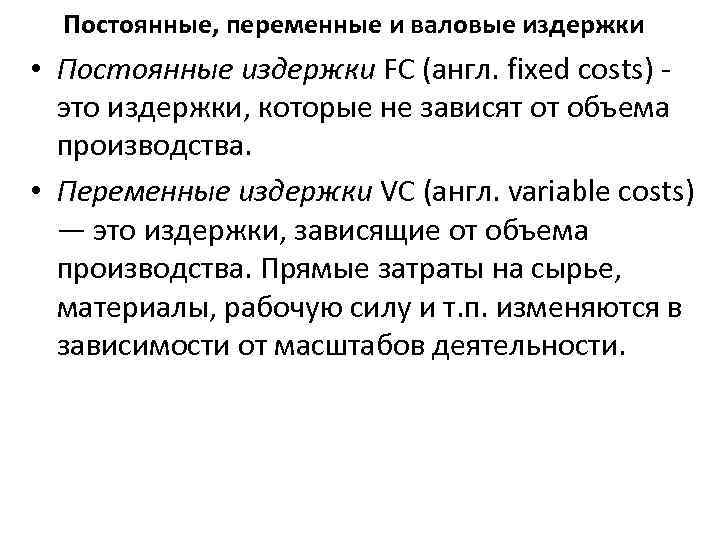 Постоянные, переменные и валовые издержки

• Постоянные издержки FC (англ. fixed costs) - это издержки, которые не зависят от объема производства.

• Переменные издержки VC (англ. variable costs) — это издержки, зависящие от объема производства. Прямые затраты на сырье, материалы, рабочую силу и т.п. изменяются в зависимости от масштабов деятельности.